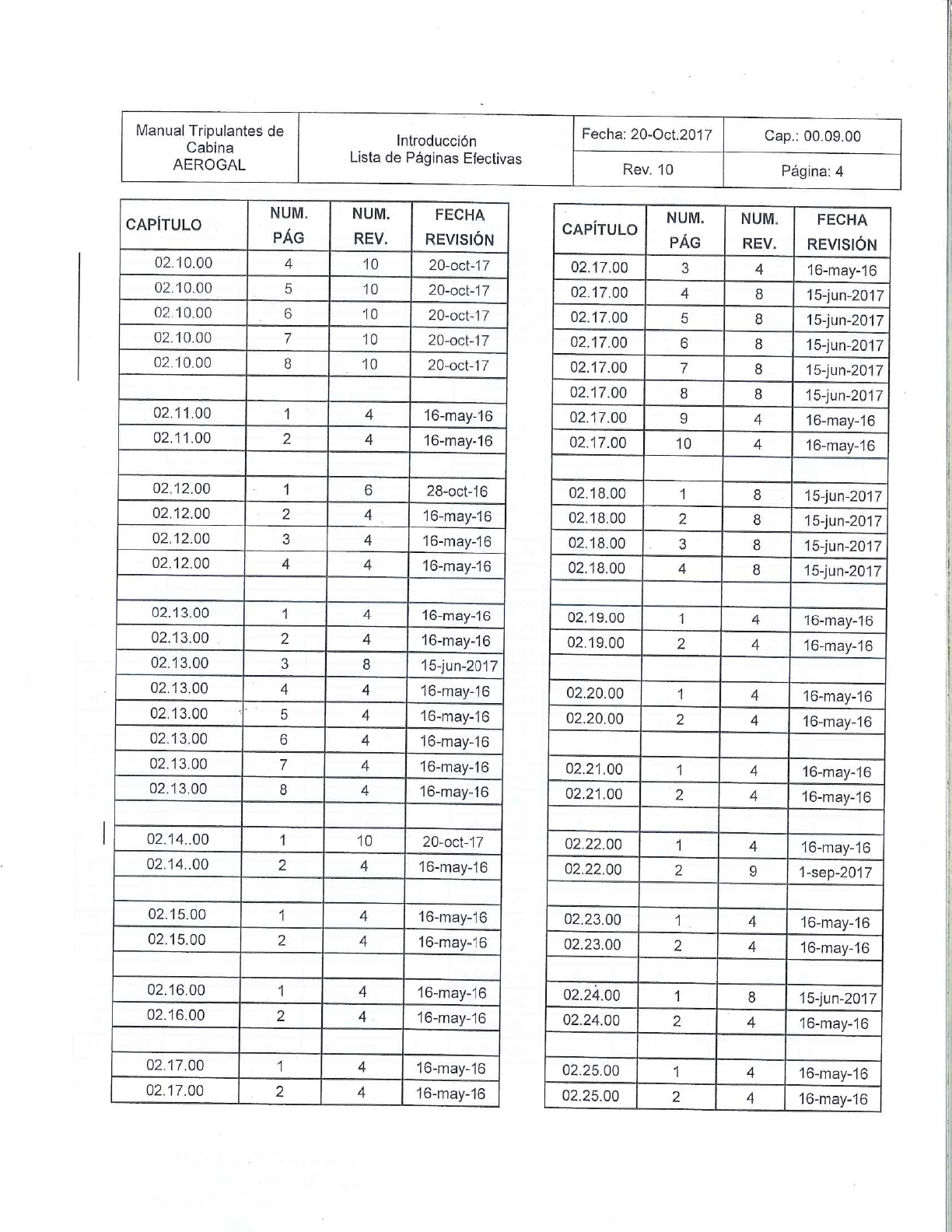 | Manual Tripulantes de Cabina AEROGAL | Introducción Lista de Páginas Efectivas | Fecha: 20-Oct.2017 | Cap.: 00.09.00 |
|---|---|---|---|
| | | Rev. 10 | Página: 4 |

| CAPÍTULO | NUM. PÁG | NUM. REV. | FECHA REVISIÓN |
|---|---|---|---|
| 02.10.00 | 4 | 10 | 20-oct-17 |
| 02.10.00 | 5 | 10 | 20-oct-17 |
| 02.10.00 | 6 | 10 | 20-oct-17 |
| 02.10.00 | 7 | 10 | 20-oct-17 |
| 02.10.00 | 8 | 10 | 20-oct-17 |
| | | | |
| 02.11.00 | 1 | 4 | 16-may-16 |
| 02.11.00 | 2 | 4 | 16-may-16 |
| | | | |
| 02.12.00 | 1 | 6 | 28-oct-16 |
| 02.12.00 | 2 | 4 | 16-may-16 |
| 02.12.00 | 3 | 4 | 16-may-16 |
| 02.12.00 | 4 | 4 | 16-may-16 |
| | | | |
| 02.13.00 | 1 | 4 | 16-may-16 |
| 02.13.00 | 2 | 4 | 16-may-16 |
| 02.13.00 | 3 | 8 | 15-jun-2017 |
| 02.13.00 | 4 | 4 | 16-may-16 |
| 02.13.00 | 5 | 4 | 16-may-16 |
| 02.13.00 | 6 | 4 | 16-may-16 |
| 02.13.00 | 7 | 4 | 16-may-16 |
| 02.13.00 | 8 | 4 | 16-may-16 |
| | | | |
| 02.14..00 | 1 | 10 | 20-oct-17 |
| 02.14..00 | 2 | 4 | 16-may-16 |
| | | | |
| 02.15.00 | 1 | 4 | 16-may-16 |
| 02.15.00 | 2 | 4 | 16-may-16 |
| | | | |
| 02.16.00 | 1 | 4 | 16-may-16 |
| 02.16.00 | 2 | 4 | 16-may-16 |
| | | | |
| 02.17.00 | 1 | 4 | 16-may-16 |
| 02.17.00 | 2 | 4 | 16-may-16 |

| CAPÍTULO | NUM. PÁG | NUM. REV. | FECHA REVISIÓN |
|---|---|---|---|
| 02.17.00 | 3 | 4 | 16-may-16 |
| 02.17.00 | 4 | 8 | 15-jun-2017 |
| 02.17.00 | 5 | 8 | 15-jun-2017 |
| 02.17.00 | 6 | 8 | 15-jun-2017 |
| 02.17.00 | 7 | 8 | 15-jun-2017 |
| 02.17.00 | 8 | 8 | 15-jun-2017 |
| 02.17.00 | 9 | 4 | 16-may-16 |
| 02.17.00 | 10 | 4 | 16-may-16 |
| | | | |
| 02.18.00 | 1 | 8 | 15-jun-2017 |
| 02.18.00 | 2 | 8 | 15-jun-2017 |
| 02.18.00 | 3 | 8 | 15-jun-2017 |
| 02.18.00 | 4 | 8 | 15-jun-2017 |
| | | | |
| 02.19.00 | 1 | 4 | 16-may-16 |
| 02.19.00 | 2 | 4 | 16-may-16 |
| | | | |
| 02.20.00 | 1 | 4 | 16-may-16 |
| 02.20.00 | 2 | 4 | 16-may-16 |
| | | | |
| 02.21.00 | 1 | 4 | 16-may-16 |
| 02.21.00 | 2 | 4 | 16-may-16 |
| | | | |
| 02.22.00 | 1 | 4 | 16-may-16 |
| 02.22.00 | 2 | 9 | 1-sep-2017 |
| | | | |
| 02.23.00 | 1 | 4 | 16-may-16 |
| 02.23.00 | 2 | 4 | 16-may-16 |
| | | | |
| 02.24.00 | 1 | 8 | 15-jun-2017 |
| 02.24.00 | 2 | 4 | 16-may-16 |
| | | | |
| 02.25.00 | 1 | 4 | 16-may-16 |
| 02.25.00 | 2 | 4 | 16-may-16 |